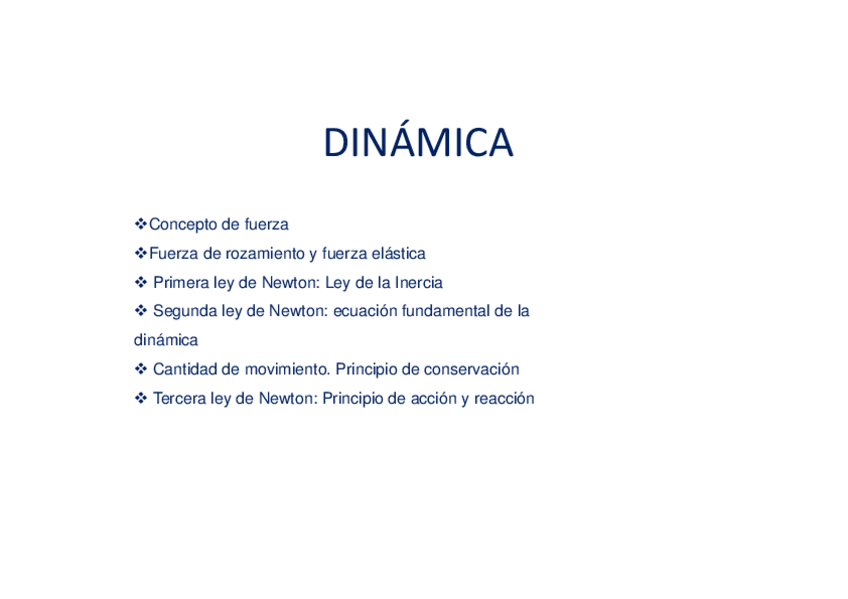 DINÁMICA

❖Concepto de fuerza
❖Fuerza de rozamiento y fuerza elástica
❖ Primera ley de Newton: Ley de la Inercia
❖ Segunda ley de Newton: ecuación fundamental de la dinámica
❖ Cantidad de movimiento. Principio de conservación
❖ Tercera ley de Newton: Principio de acción y reacción